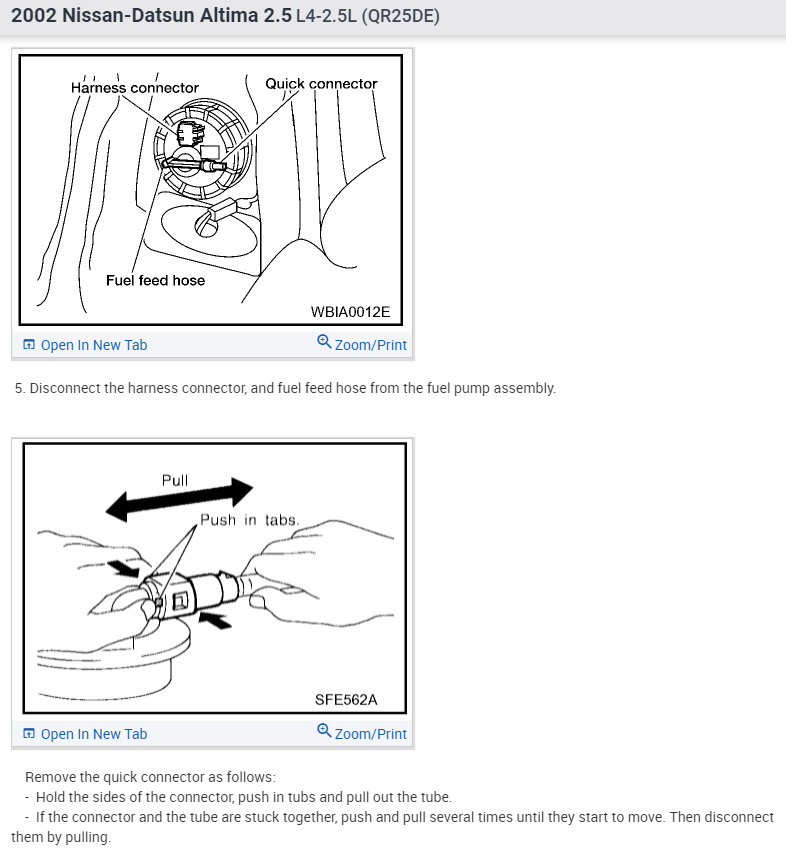 2002 Nissan-Datsun Altima 2.5 L4-2.5L (QR25DE)

Harness connector
Quick connector
Fuel feed hose
WBIA0012E

Open In New Tab
Zoom/Print

5. Disconnect the harness connector, and fuel feed hose from the fuel pump assembly.

Pull
Push in tabs.
SFE562A

Open In New Tab
Zoom/Print

Remove the quick connector as follows:
- Hold the sides of the connector, push in tubs and pull out the tube.
- If the connector and the tube are stuck together, push and pull several times until they start to move. Then disconnect them by pulling.